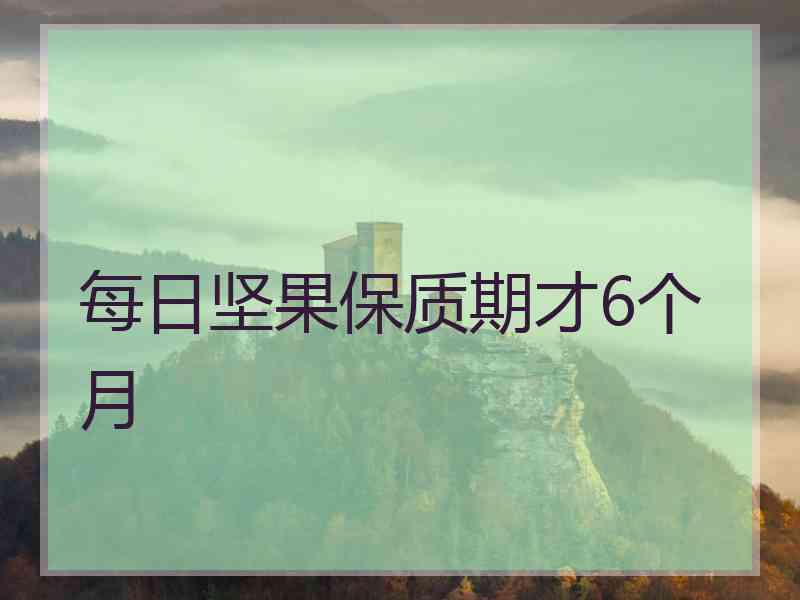 每日坚果保质期才6个月